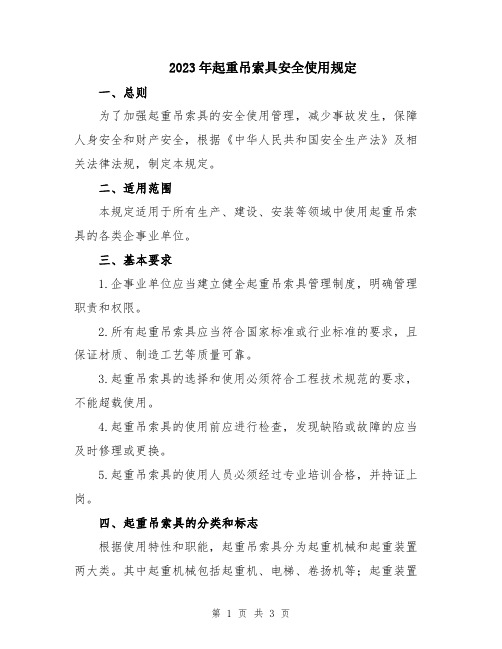 2023年起重吊索具安全使用规定

一、总则

为了加强起重吊索具的安全使用管理，减少事故发生，保障人身安全和财产安全，根据《中华人民共和国安全生产法》及相关法律法规，制定本规定。

二、适用范围

本规定适用于所有生产、建设、安装等领域中使用起重吊索具的各类企事业单位。

三、基本要求

1.企事业单位应当建立健全起重吊索具管理制度，明确管理职责和权限。

2.所有起重吊索具应当符合国家标准或行业标准的要求，且保证材质、制造工艺等质量可靠。

3.起重吊索具的选择和使用必须符合工程技术规范的要求，不能超载使用。

4.起重吊索具的使用前应进行检查，发现缺陷或故障的应当及时修理或更换。

5.起重吊索具的使用人员必须经过专业培训合格，并持证上岗。

四、起重吊索具的分类和标志

根据使用特性和职能，起重吊索具分为起重机械和起重装置两大类。其中起重机械包括起重机、电梯、卷扬机等；起重装置

第 1 页 共 3 页